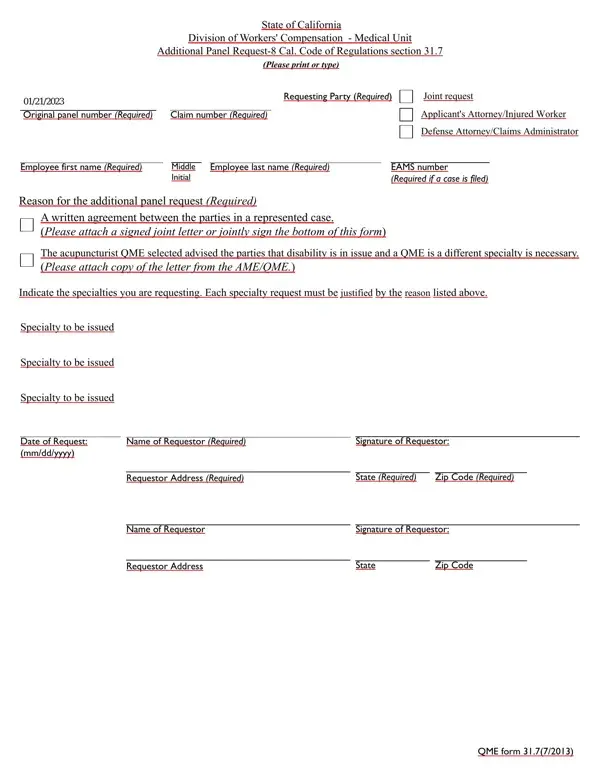 State of California
Division of Workers' Compensation - Medical Unit
Additional Panel Request-8 Cal. Code of Regulations section 31.7
(Please print or type)

01/21/2023
Original panel number (Required)

Claim number (Required)

Requesting Party (Required)

Joint request

Applicant's Attorney/Injured Worker

Defense Attorney/Claims Administrator

Employee first name (Required)

Middle Initial

Employee last name (Required)

EAMS number (Required if a case is filed)

Reason for the additional panel request (Required)

A written agreement between the parties in a represented case. (Please attach a signed joint letter or jointly sign the bottom of this form)

The acupuncturist QME selected advised the parties that disability is in issue and a QME is a different specialty is necessary. (Please attach copy of the letter from the AME/QME.)

Indicate the specialties you are requesting. Each specialty request must be justified by the reason listed above.

Specialty to be issued

Specialty to be issued

Specialty to be issued

Date of Request: (mm/dd/yyyy)

Name of Requestor (Required)

Signature of Requestor:

Requestor Address (Required)

State (Required)

Zip Code (Required)

Name of Requestor

Signature of Requestor:

Requestor Address

State

Zip Code

QME form 31.7(7/2013)